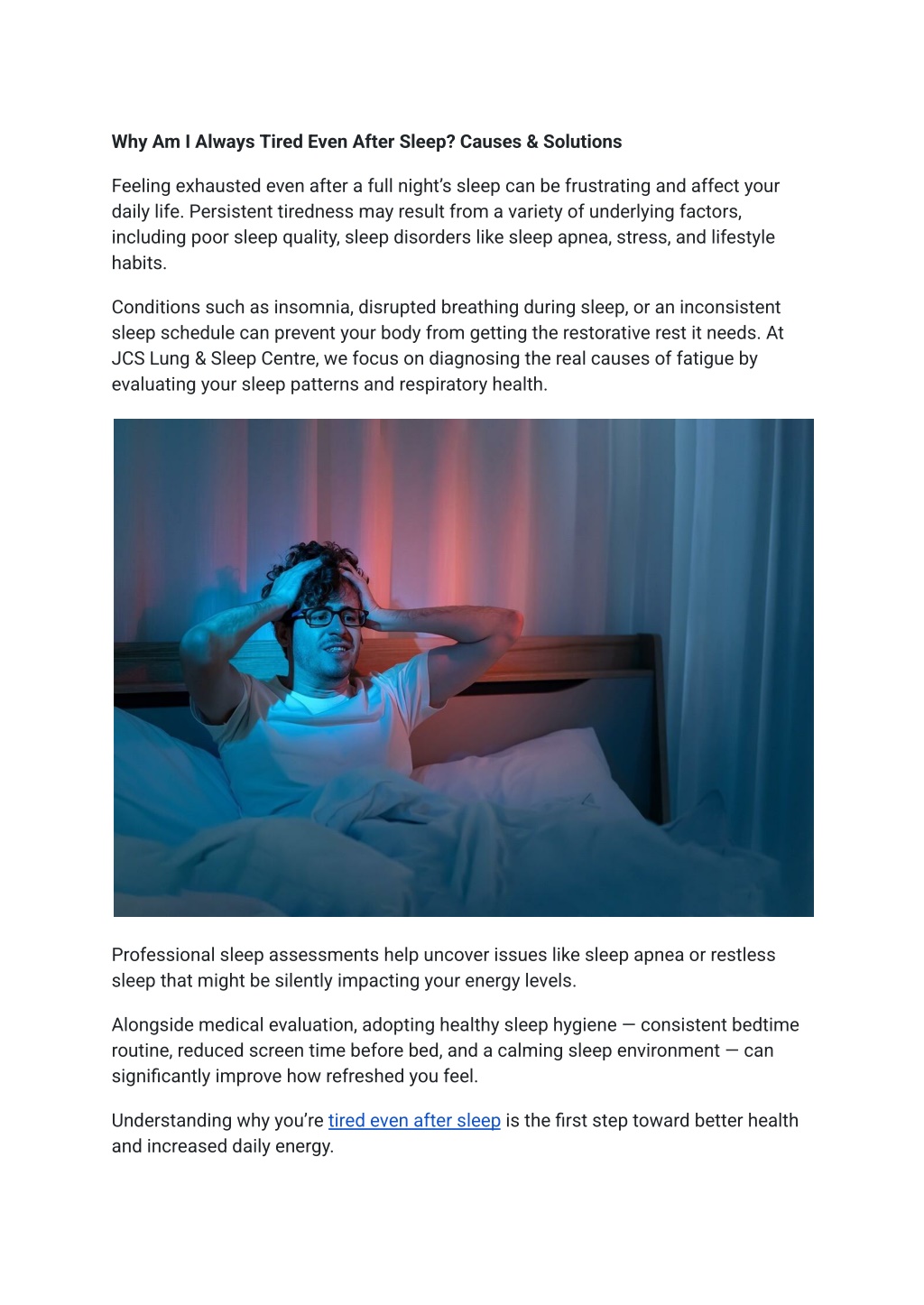 Why Am I Always Tired Even After Sleep? Causes & Solutions

Feeling exhausted even after a full night's sleep can be frustrating and affect your daily life. Persistent tiredness may result from a variety of underlying factors, including poor sleep quality, sleep disorders like sleep apnea, stress, and lifestyle habits.

Conditions such as insomnia, disrupted breathing during sleep, or an inconsistent sleep schedule can prevent your body from getting the restorative rest it needs. At JCS Lung & Sleep Centre, we focus on diagnosing the real causes of fatigue by evaluating your sleep patterns and respiratory health.

Professional sleep assessments help uncover issues like sleep apnea or restless sleep that might be silently impacting your energy levels.

Alongside medical evaluation, adopting healthy sleep hygiene — consistent bedtime routine, reduced screen time before bed, and a calming sleep environment — can significantly improve how refreshed you feel.

Understanding why you're tired even after sleep is the first step toward better health and increased daily energy.